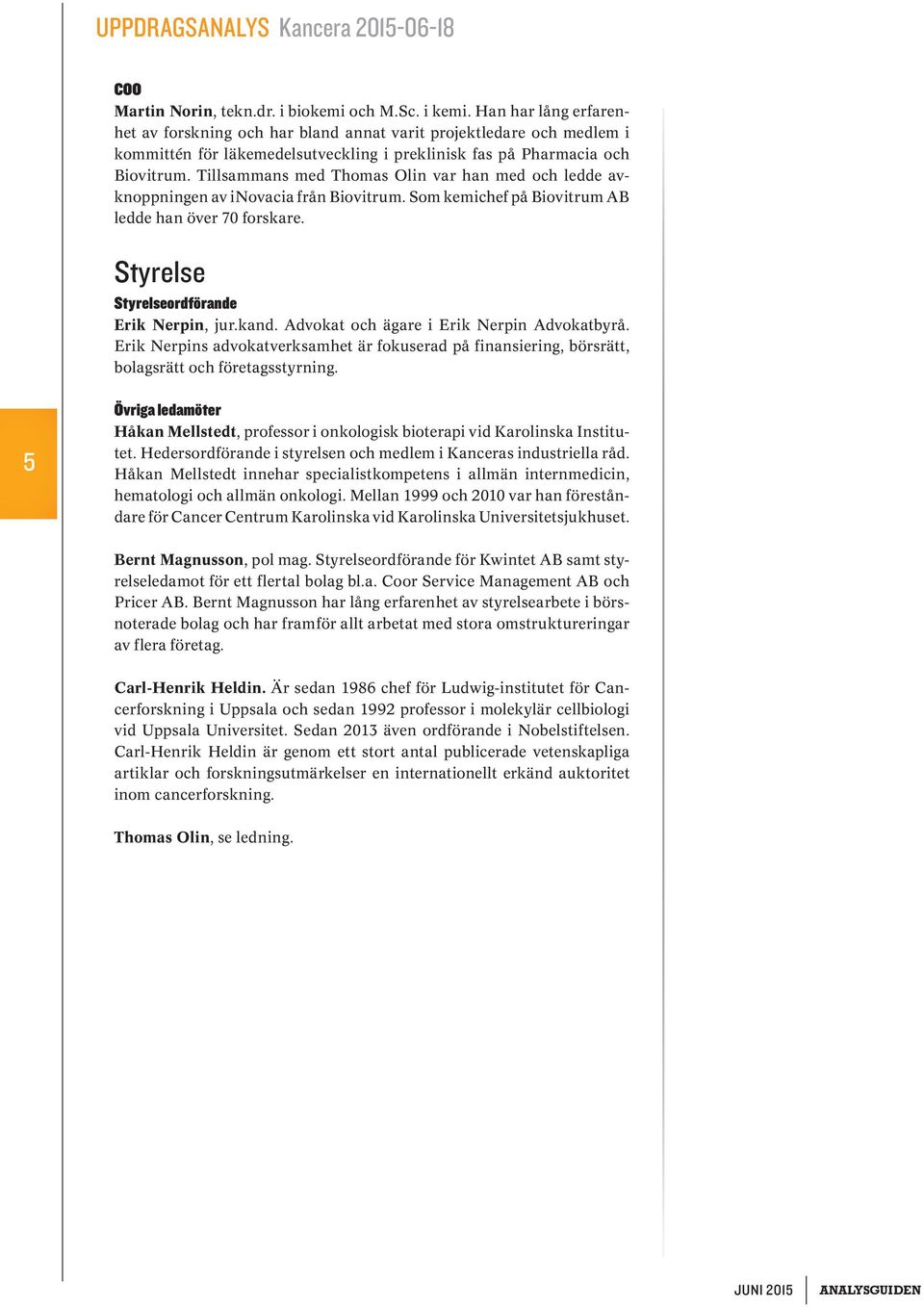 UPPDRAGSANALYS Kancera 2015-06-18

COO
Martin Norin, tekn.dr. i biokemi och M.Sc. i kemi. Han har lång erfarenhet av forskning och har bland annat varit projektledare och medlem i kommittén för läkemedelsutveckling i preklinisk fas på Pharmacia och Biovitrum. Tillsammans med Thomas Olin var han med och ledde avknoppningen av iNovacia från Biovitrum. Som kemichef på Biovitrum AB ledde han över 70 forskare.

Styrelse
Styrelseordförande
Erik Nerpin, jur.kand. Advokat och ägare i Erik Nerpin Advokatbyrå. Erik Nerpins advokatverksamhet är fokuserad på finansiering, börsrätt, bolagsrätt och företagsstyrning.

5

Övriga ledamöter
Håkan Mellstedt, professor i onkologisk bioterapi vid Karolinska Institutet. Hedersordförande i styrelsen och medlem i Kanceras industriella råd. Håkan Mellstedt innehar specialistkompetens i allmän internmedicin, hematologi och allmän onkologi. Mellan 1999 och 2010 var han föreståndare för Cancer Centrum Karolinska vid Karolinska Universitetsjukhuset.

Bernt Magnusson, pol mag. Styrelseordförande för Kwintet AB samt styrelseledamot för ett flertal bolag bl.a. Coor Service Management AB och Pricer AB. Bernt Magnusson har lång erfarenhet av styrelsearbete i börsnoterade bolag och har framför allt arbetat med stora omstruktureringar av flera företag.

Carl-Henrik Heldin. Är sedan 1986 chef för Ludwig-institutet för Cancerforskning i Uppsala och sedan 1992 professor i molekylär cellbiologi vid Uppsala Universitet. Sedan 2013 även ordförande i Nobelstiftelsen. Carl-Henrik Heldin är genom ett stort antal publicerade vetenskapliga artiklar och forskningsutmärkelser en internationellt erkänd auktoritet inom cancerforskning.

Thomas Olin, se ledning.

JUNI 2015 ANALYSGUIDEN